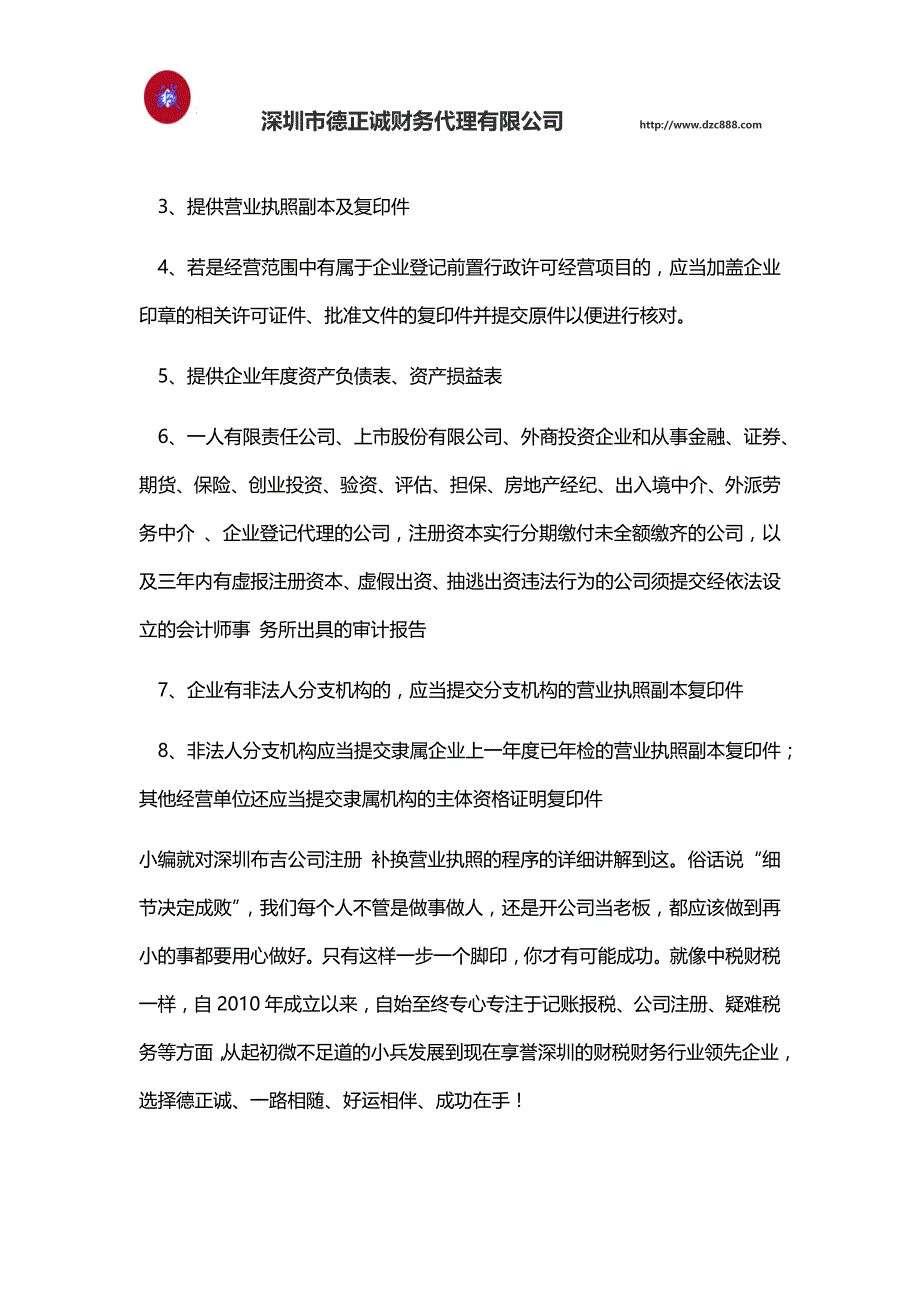 深圳市德正诚财务代理有限公司 http://www.dzc888.com

3、提供营业执照副本及复印件

4、若是经营范围中有属于企业登记前置行政许可经营项目的，应当加盖企业印章的相关许可证件、批准文件的复印件并提交原件以便进行核对。

5、提供企业年度资产负债表、资产损益表

6、一人有限责任公司、上市股份有限公司、外商投资企业和从事金融、证券、期货、保险、创业投资、验资、评估、担保、房地产经纪、出入境中介、外派劳务中介 、企业登记代理的公司，注册资本实行分期缴付未全额缴齐的公司，以及三年内有虚报注册资本、虚假出资、抽逃出资违法行为的公司须提交经依法设立的会计师事 务所出具的审计报告

7、企业有非法人分支机构的，应当提交分支机构的营业执照副本复印件

8、非法人分支机构应当提交隶属企业上一年度已年检的营业执照副本复印件；其他经营单位还应当提交隶属机构的主体资格证明复印件

小编就对深圳布吉公司注册 补换营业执照的程序的详细讲解到这。俗话说“细节决定成败”，我们每个人不管是做事做人，还是开公司当老板，都应该做到再小的事都要用心做好。只有这样一步一个脚印，你才有可能成功。就像中税财税一样，自 2010 年成立以来，自始至终专心专注于记账报税、公司注册、疑难税务等方面 ,从起初微不足道的小兵发展到现在享誉深圳的财税财务行业领先企业，选择德正诚、一路相随、好运相伴、成功在手！